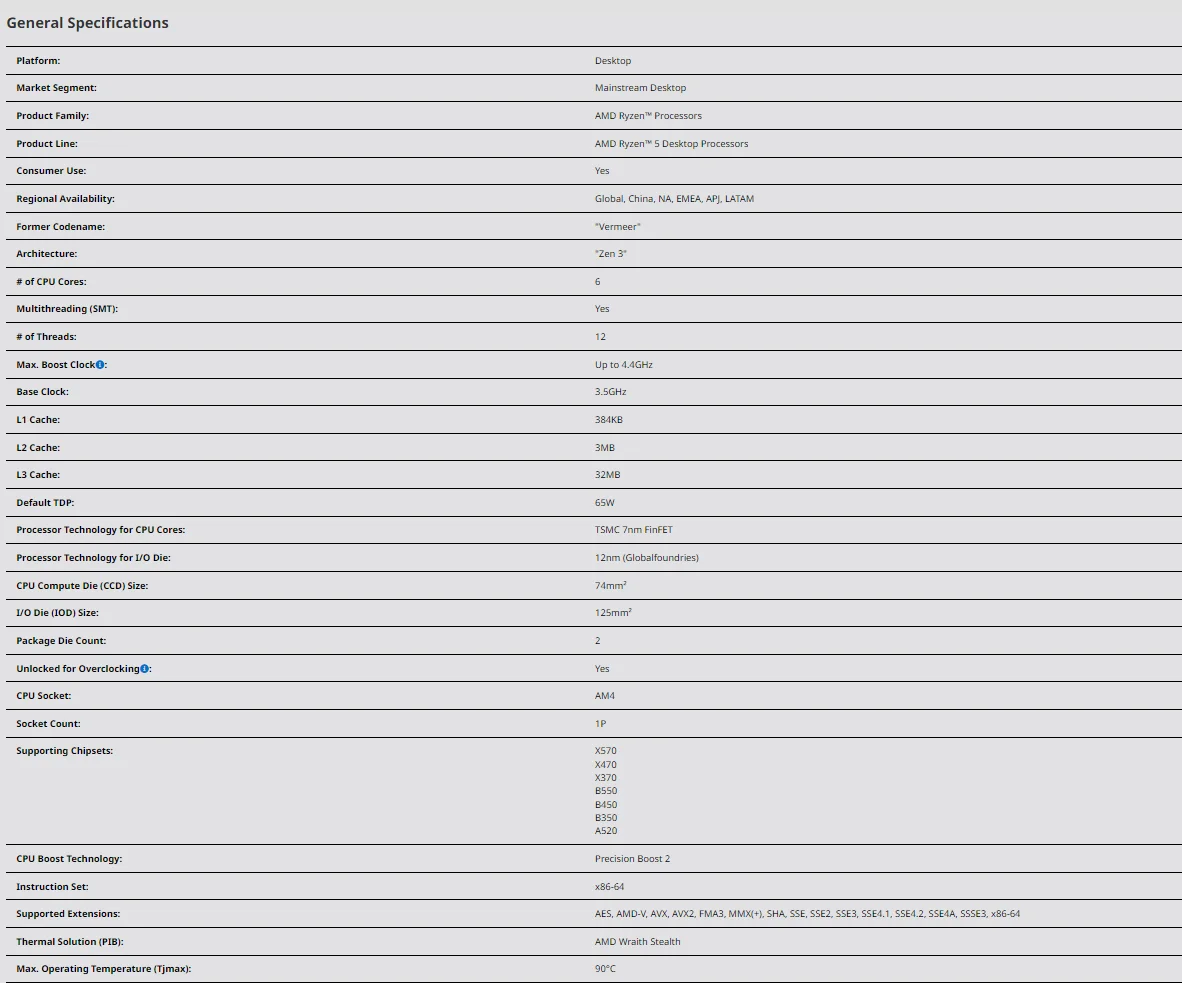 General Specifications

| | |
|---|---|
| Platform: | Desktop |
| Market Segment: | Mainstream Desktop |
| Product Family: | AMD Ryzen™ Processors |
| Product Line: | AMD Ryzen™ 5 Desktop Processors |
| Consumer Use: | Yes |
| Regional Availability: | Global, China, NA, EMEA, APJ, LATAM |
| Former Codename: | "Vermeer" |
| Architecture: | "Zen 3" |
| # of CPU Cores: | 6 |
| Multithreading (SMT): | Yes |
| # of Threads: | 12 |
| Max. Boost Clock: | Up to 4.4GHz |
| Base Clock: | 3.5GHz |
| L1 Cache: | 384KB |
| L2 Cache: | 3MB |
| L3 Cache: | 32MB |
| Default TDP: | 65W |
| Processor Technology for CPU Cores: | TSMC 7nm FinFET |
| Processor Technology for I/O Die: | 12nm (Globalfoundries) |
| CPU Compute Die (CCD) Size: | 74mm² |
| I/O Die (IOD) Size: | 125mm² |
| Package Die Count: | 2 |
| Unlocked for Overclocking: | Yes |
| CPU Socket: | AM4 |
| Socket Count: | 1P |
| Supporting Chipsets: | X570 X470 X370 B550 B450 B350 A520 |
| CPU Boost Technology: | Precision Boost 2 |
| Instruction Set: | x86-64 |
| Supported Extensions: | AES, AMD-V, AVX, AVX2, FMA3, MMX(+), SHA, SSE, SSE2, SSE3, SSE4.1, SSE4.2, SSE4A, SSSE3, x86-64 |
| Thermal Solution (PIB): | AMD Wraith Stealth |
| Max. Operating Temperature (Tjmax): | 90°C |